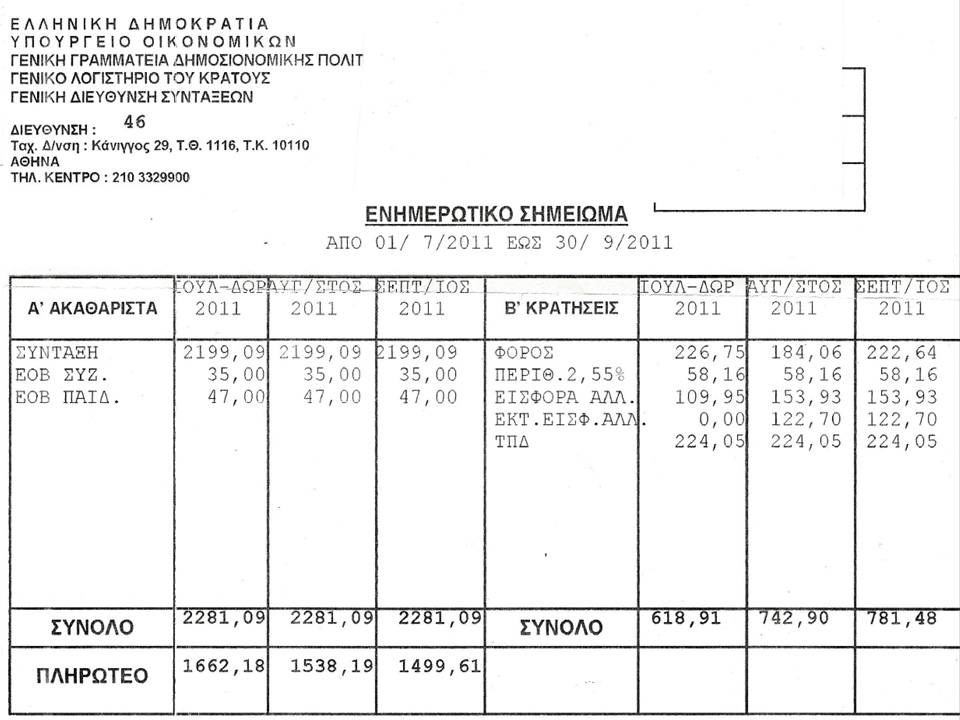 ΕΛΛΗΝΙΚΗ ΔΗΜΟΚΡΑΤΙΑ
ΥΠΟΥΡΓΕΙΟ ΟΙΚΟΝΟΜΙΚΩΝ
ΓΕΝΙΚΗ ΓΡΑΜΜΑΤΕΙΑ ΔΗΜΟΣΙΟΝΟΜΙΚΗΣ ΠΟΛΙΤ
ΓΕΝΙΚΟ ΛΟΓΙΣΤΗΡΙΟ ΤΟΥ ΚΡΑΤΟΥΣ
ΓΕΝΙΚΗ ΔΙΕΥΘΥΝΣΗ ΣΥΝΤΑΞΕΩΝ

ΔΙΕΥΘΥΝΣΗ : 46
Ταχ. Δ/νση : Κάνιγγος 29, Τ.Θ. 1116, Τ.Κ. 10110
ΑΘΗΝΑ
ΤΗΛ. ΚΕΝΤΡΟ : 210 3329900

ΕΝΗΜΕΡΩΤΙΚΟ ΣΗΜΕΙΩΜΑ
ΑΠΟ 01/ 7/2011 ΕΩΣ 30/ 9/2011

| Α' ΑΚΑΘΑΡΙΣΤΑ | ΙΟΥΛ-ΔΩΡ 2011 | ΑΥΓ/ΣΤΟΣ 2011 | ΣΕΠΤ/ΙΟΣ 2011 | Β' ΚΡΑΤΗΣΕΙΣ | ΙΟΥΛ-ΔΩΡ 2011 | ΑΥΓ/ΣΤΟΣ 2011 | ΣΕΠΤ/ΙΟΣ 2011 |
|---|---|---|---|---|---|---|---|
| ΣΥΝΤΑΞΗ | 2199,09 | 2199,09 | 2199,09 | ΦΟΡΟΣ | 226,75 | 184,06 | 222,64 |
| ΕΟΒ ΣΥΖ. | 35,00 | 35,00 | 35,00 | ΠΕΡΙΘ.2,55% | 58,16 | 58,16 | 58,16 |
| ΕΟΒ ΠΑΙΔ. | 47,00 | 47,00 | 47,00 | ΕΙΣΦΟΡΑ ΑΛΛ. | 109,95 | 153,93 | 153,93 |
| | | | | ΕΚΤ.ΕΙΣΦ.ΑΛΛ. | 0,00 | 122,70 | 122,70 |
| | | | | ΤΠΔ | 224,05 | 224,05 | 224,05 |
| ΣΥΝΟΛΟ | 2281,09 | 2281,09 | 2281,09 | ΣΥΝΟΛΟ | 618,91 | 742,90 | 781,48 |
| ΠΛΗΡΩΤΕΟ | 1662,18 | 1538,19 | 1499,61 | | | | |